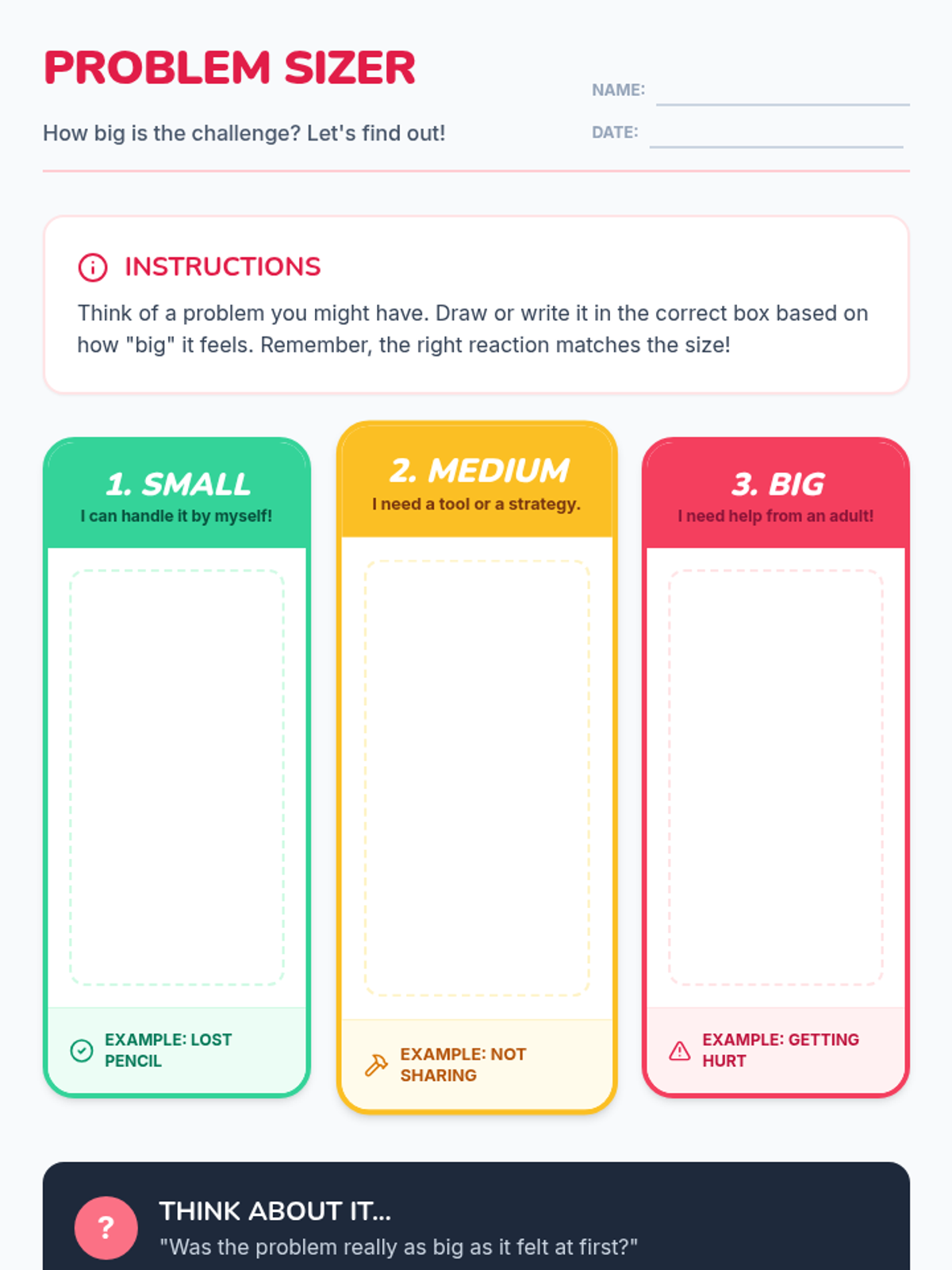 PROBLEM SIZER

How big is the challenge? Let's find out!

NAME:

DATE:

INSTRUCTIONS

Think of a problem you might have. Draw or write it in the correct box based on how "big" it feels. Remember, the right reaction matches the size!

1. SMALL
I can handle it by myself!

EXAMPLE: LOST PENCIL

2. MEDIUM
I need a tool or a strategy.

EXAMPLE: NOT SHARING

3. BIG
I need help from an adult!

EXAMPLE: GETTING HURT

?

THINK ABOUT IT...
"Was the problem really as big as it felt at first?"